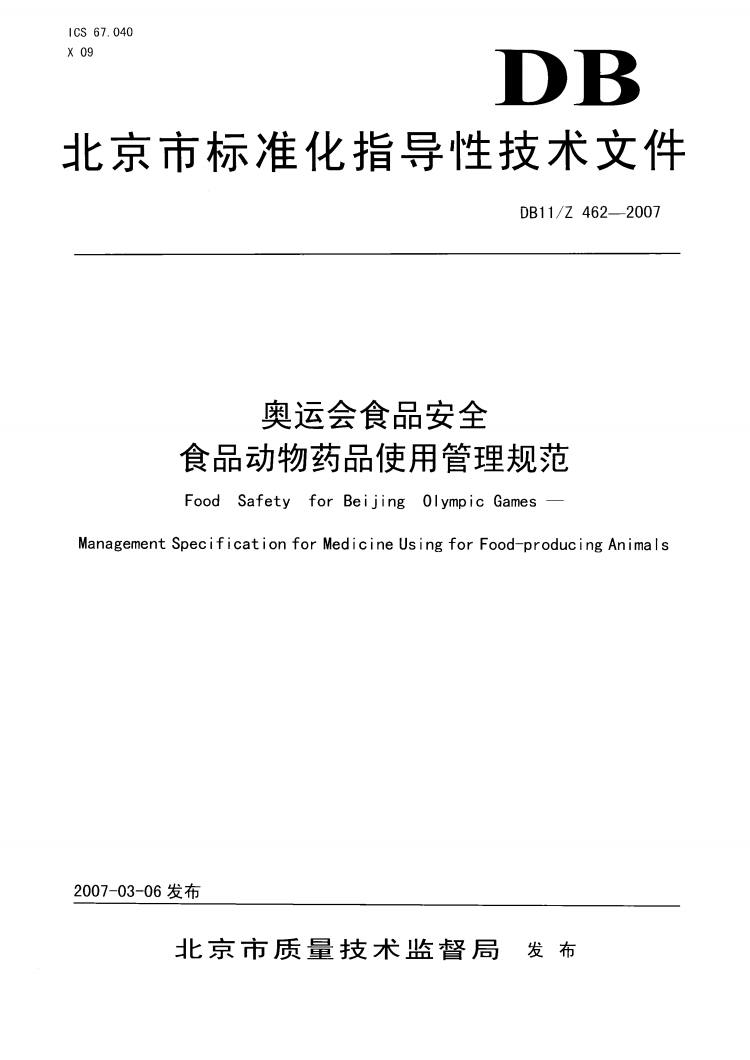 ICS 67.040
X 09

DB

北京市标准化指导性技术文件

DB11/Z 462—2007

奥运会食品安全
食品动物药品使用管理规范

Food Safety for Beijing Olympic Games —

Management Specification for Medicine Using for Food-producing Animals

2007-03-06 发布

北京市质量技术监督局 发布